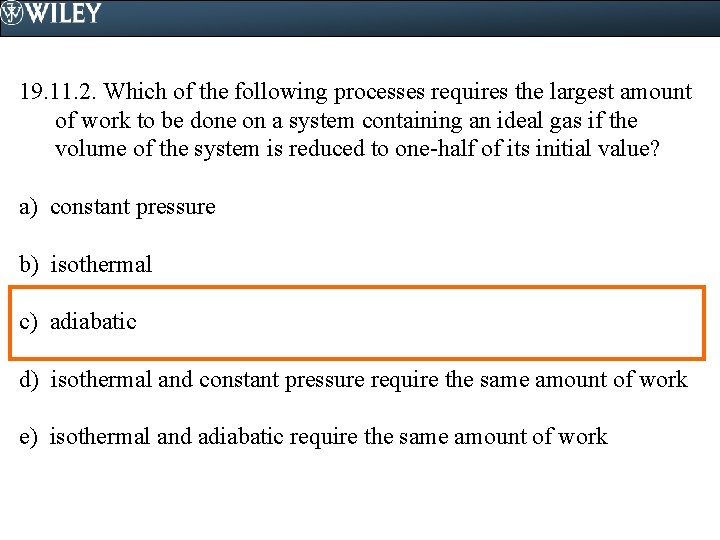 WILEY

19.11.2. Which of the following processes requires the largest amount of work to be done on a system containing an ideal gas if the volume of the system is reduced to one-half of its initial value?

a) constant pressure

b) isothermal

c) adiabatic

d) isothermal and constant pressure require the same amount of work

e) isothermal and adiabatic require the same amount of work